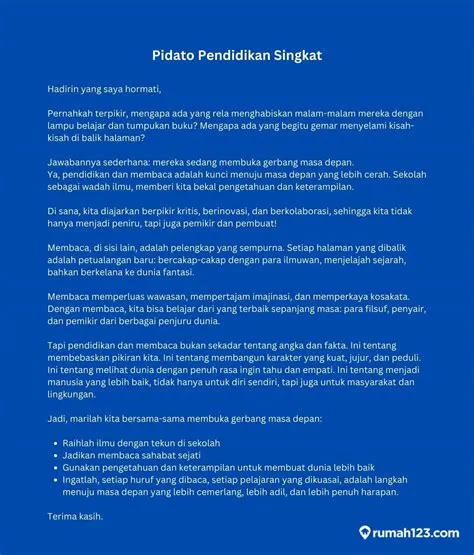 Pidato Pendidikan Singkat

Hadirin yang saya hormati,

Pernahkah terpikir, mengapa ada yang rela menghabiskan malam-malam mereka dengan lampu belajar dan tumpukan buku? Mengapa ada yang begitu gemar menyelami kisah-kisah di balik halaman?

Jawabannya sederhana: mereka sedang membuka gerbang masa depan.
Ya, pendidikan dan membaca adalah kunci menuju masa depan yang lebih cerah. Sekolah sebagai wadah ilmu, memberi kita bekal pengetahuan dan keterampilan.

Di sana, kita diajarkan berpikir kritis, berinovasi, dan berkolaborasi, sehingga kita tidak hanya menjadi peniru, tapi juga pemikir dan pembuat!

Membaca, di sisi lain, adalah pelengkap yang sempurna. Setiap halaman yang dibalik adalah petualangan baru: bercakap-cakap dengan para ilmuwan, menjelajah sejarah, bahkan berkelana ke dunia fantasi.

Membaca memperluas wawasan, mempertajam imajinasi, dan memperkaya kosakata. Dengan membaca, kita bisa belajar dari yang terbaik sepanjang masa: para filsuf, penyair, dan pemikir dari berbagai penjuru dunia.

Tapi pendidikan dan membaca bukan sekadar tentang angka dan fakta. Ini tentang membebaskan pikiran kita. Ini tentang membangun karakter yang kuat, jujur, dan peduli. Ini tentang melihat dunia dengan penuh rasa ingin tahu dan empati. Ini tentang menjadi manusia yang lebih baik, tidak hanya untuk diri sendiri, tapi juga untuk masyarakat dan lingkungan.

Jadi, marilah kita bersama-sama membuka gerbang masa depan:

- Raihlah ilmu dengan tekun di sekolah
- Jadikan membaca sahabat sejati
- Gunakan pengetahuan dan keterampilan untuk membuat dunia lebih baik
- Ingatlah, setiap huruf yang dibaca, setiap pelajaran yang dikuasai, adalah langkah menuju masa depan yang lebih cemerlang, lebih adil, dan lebih penuh harapan.

Terima kasih.

rumah123.com